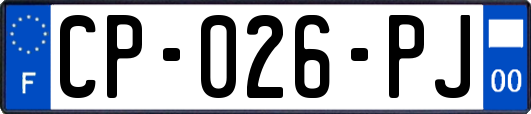 F
CP-026-PJ
00